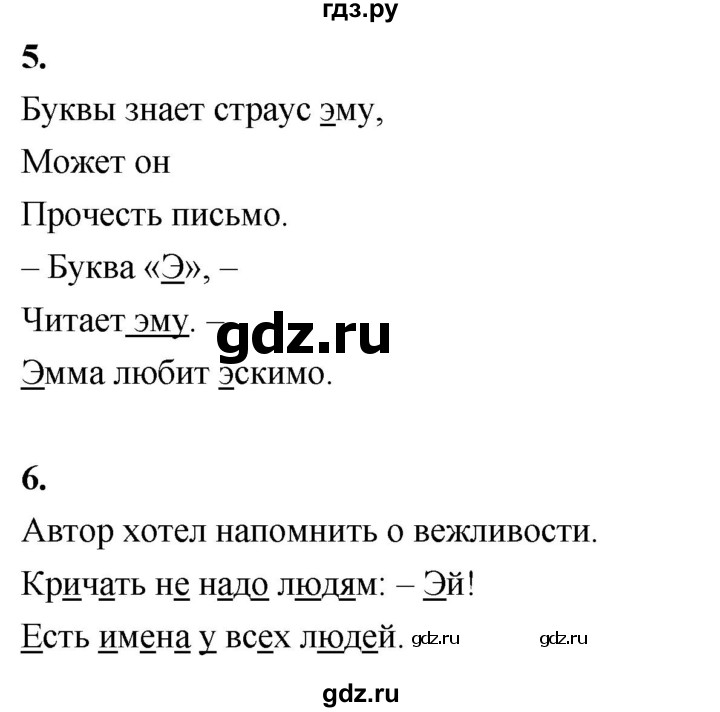 гдз.ру

5.

Буквы знает страус эму,

Может он

Прочесть письмо.

– Буква «Э», –

Читает эму. –

gdz.ru

Эмма любит эскимо.

6.

Автор хотел напомнить о вежливости.

Кричать не надо людям: – Эй!

Есть имена у всех людей. gdz.ru gdz.ru

gdz.ru